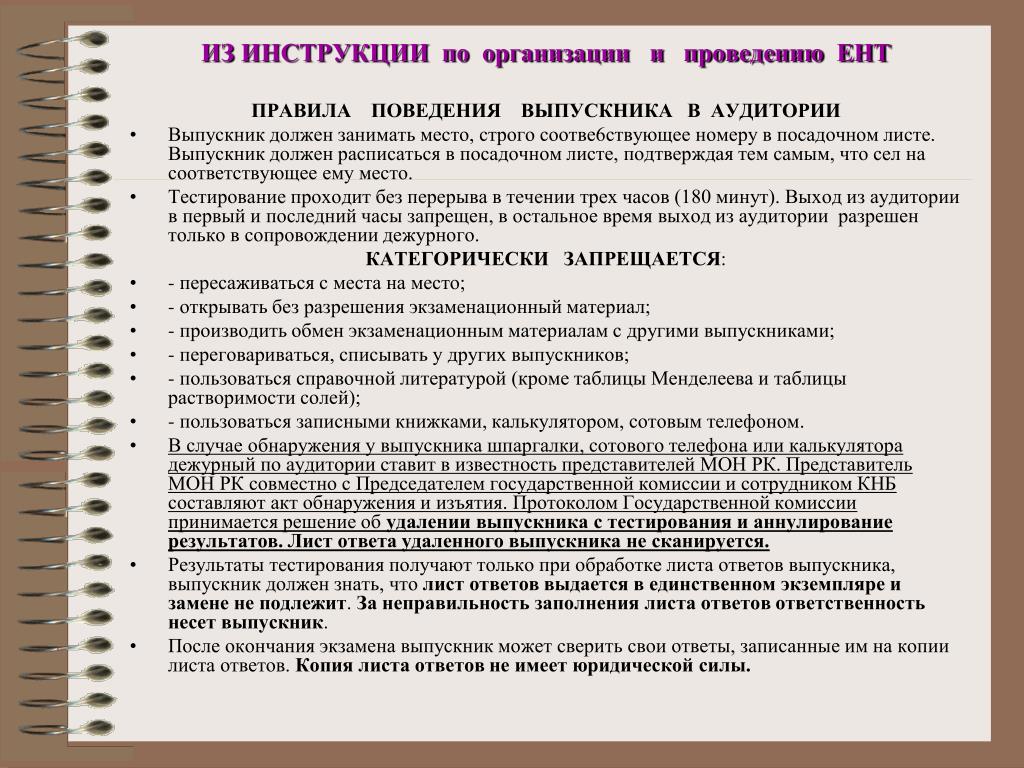 ИЗ ИНСТРУКЦИИ по организации и проведению ЕНТ

ПРАВИЛА ПОВЕДЕНИЯ ВЫПУСКНИКА В АУДИТОРИИ

• Выпускник должен занимать место, строго соотвебствующее номеру в посадочном листе. Выпускник должен расписаться в посадочном листе, подтверждая тем самым, что сел на соответствующее ему место.
• Тестирование проходит без перерыва в течении трех часов (180 минут). Выход из аудитории в первый и последний часы запрещен, в остальное время выход из аудитории разрешен только в сопровождении дежурного.

КАТЕГОРИЧЕСКИ ЗАПРЕЩАЕТСЯ:

• - пересаживаться с места на место;
• - открывать без разрешения экзаменационный материал;
• - производить обмен экзаменационным материалам с другими выпускниками;
• - переговариваться, списывать у других выпускников;
• - пользоваться справочной литературой (кроме таблицы Менделеева и таблицы растворимости солей);
• - пользоваться записными книжками, калькулятором, сотовым телефоном.
• В случае обнаружения у выпускника шпаргалки, сотового телефона или калькулятора дежурный по аудитории ставит в известность представителей МОН РК. Представитель МОН РК совместно с Председателем государственной комиссии и сотрудником КНБ составляют акт обнаружения и изъятия. Протоколом Государственной комиссии принимается решение об удалении выпускника с тестирования и аннулирование результатов. Лист ответа удаленного выпускника не сканируется.
• Результаты тестирования получают только при обработке листа ответов выпускника, выпускник должен знать, что лист ответов выдается в единственном экземпляре и замене не подлежит. За неправильность заполнения листа ответов ответственность несет выпускник.
• После окончания экзамена выпускник может сверить свои ответы, записанные им на копии листа ответов. Копия листа ответов не имеет юридической силы.